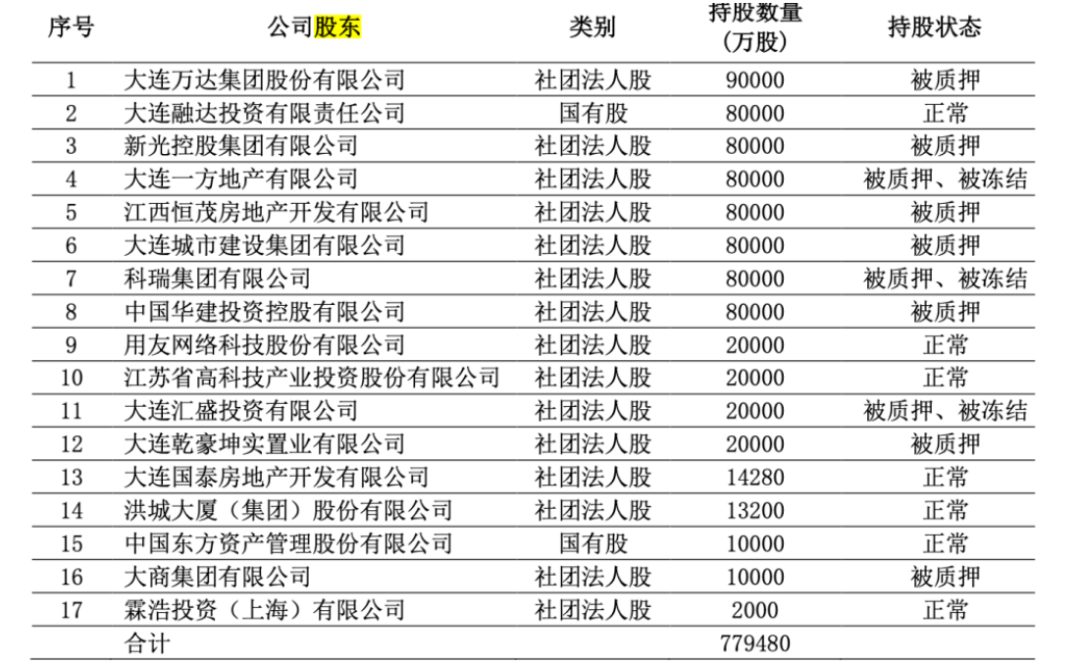 | 序号 | 公司股东 | 类别 | 持股数量（万股） | 持股状态 |
|---|---|---|---|---|
| 1 | 大连万达集团股份有限公司 | 社团法人股 | 90000 | 被质押 |
| 2 | 大连融达投资有限责任公司 | 国有股 | 80000 | 正常 |
| 3 | 新光控股集团有限公司 | 社团法人股 | 80000 | 被质押 |
| 4 | 大连一方地产有限公司 | 社团法人股 | 80000 | 被质押、被冻结 |
| 5 | 江西恒茂房地产开发有限公司 | 社团法人股 | 80000 | 被质押 |
| 6 | 大连城市建设集团有限公司 | 社团法人股 | 80000 | 被质押 |
| 7 | 科瑞集团有限公司 | 社团法人股 | 80000 | 被质押、被冻结 |
| 8 | 中国华建投资控股有限公司 | 社团法人股 | 80000 | 被质押 |
| 9 | 用友网络科技股份有限公司 | 社团法人股 | 20000 | 正常 |
| 10 | 江苏省高科技产业投资股份有限公司 | 社团法人股 | 20000 | 正常 |
| 11 | 大连汇盛投资有限公司 | 社团法人股 | 20000 | 被质押、被冻结 |
| 12 | 大连乾豪坤实置业有限公司 | 社团法人股 | 20000 | 被质押 |
| 13 | 大连国泰房地产开发有限公司 | 社团法人股 | 14280 | 正常 |
| 14 | 洪城大厦（集团）股份有限公司 | 社团法人股 | 13200 | 正常 |
| 15 | 中国东方资产管理股份有限公司 | 国有股 | 10000 | 正常 |
| 16 | 大商集团有限公司 | 社团法人股 | 10000 | 被质押 |
| 17 | 霖浩投资（上海）有限公司 | 社团法人股 | 2000 | 正常 |
| | 合计 | | 779480 | |